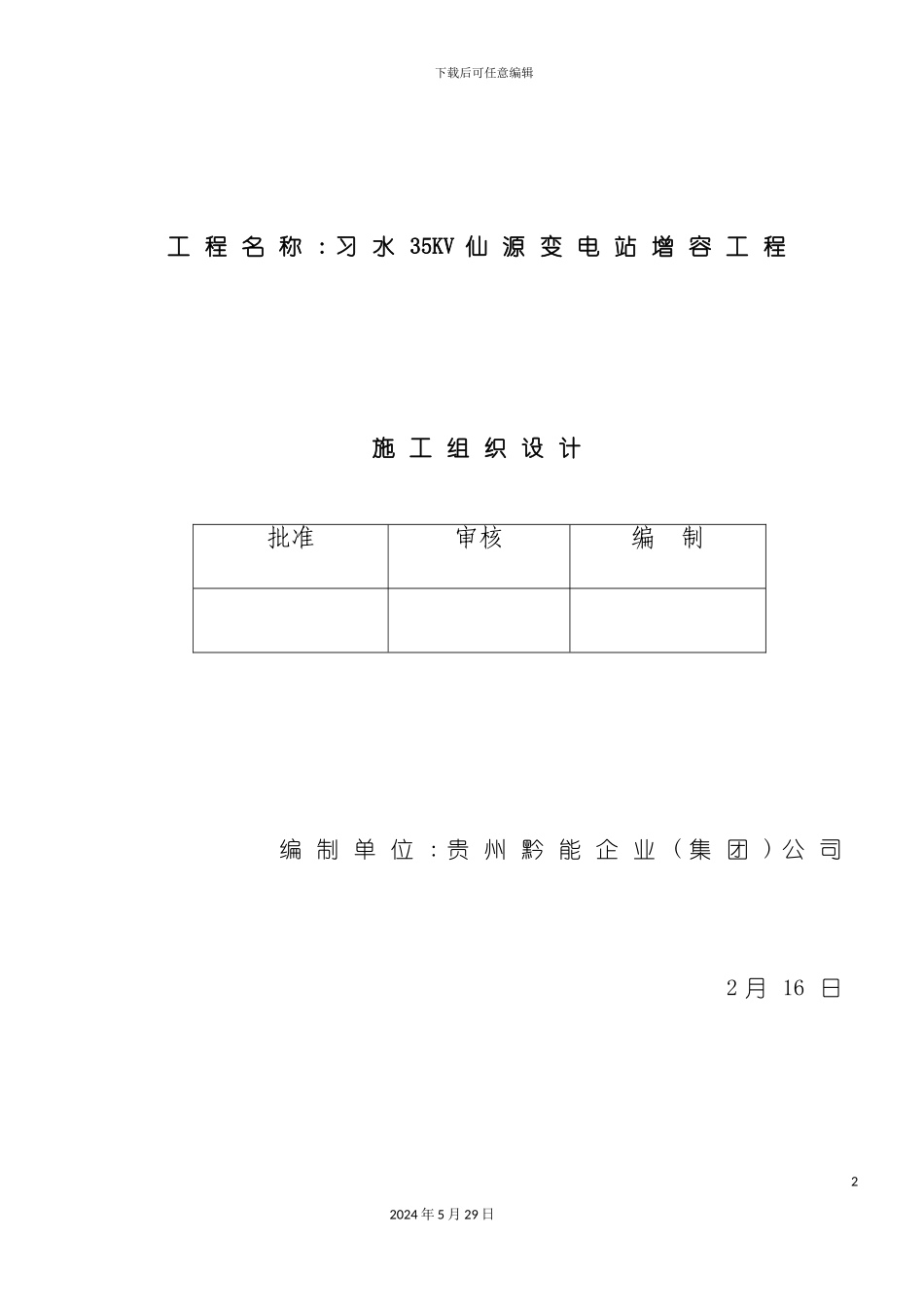 下载后可任意编辑

工程名称：习水35KV仙源变电站增容工程

施工组织设计

| 批准 | 审核 | 编　制 |
|---|---|---|
| | | |

编制单位：贵州黔能企业（集团）公司

2月 16 日

2

2024年5月29日